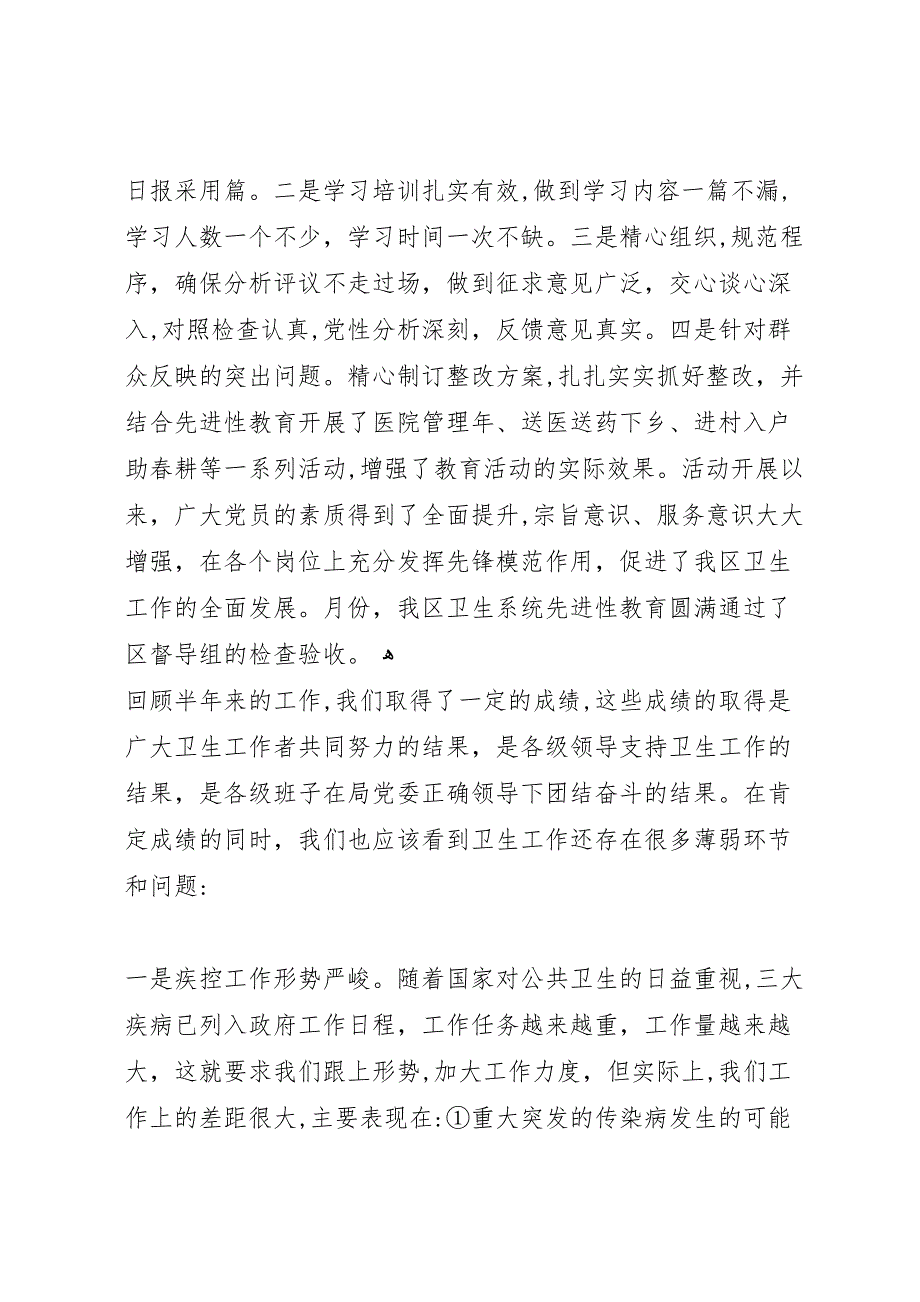 日报采用篇。二是学习培训扎实有效，做到学习内容一篇不漏，学习人数一个不少，学习时间一次不缺。三是精心组织，规范程序，确保分析评议不走过场，做到征求意见广泛，交心谈心深入，对照检查认真，党性分析深刻，反馈意见真实。四是针对群众反映的突出问题。精心制订整改方案，扎扎实实抓好整改，并结合先进性教育开展了医院管理年、送医送药下乡、进村入户助春耕等一系列活动，增强了教育活动的实际效果。活动开展以来，广大党员的素质得到了全面提升，宗旨意识、服务意识大大增强，在各个岗位上充分发挥先锋模范作用，促进了我区卫生工作的全面发展。月份，我区卫生系统先进性教育圆满通过了区督导组的检查验收。

回顾半年来的工作，我们取得了一定的成绩，这些成绩的取得是广大卫生工作者共同努力的结果，是各级领导支持卫生工作的结果，是各级班子在局党委正确领导下团结奋斗的结果。在肯定成绩的同时，我们也应该看到卫生工作还存在很多薄弱环节和问题：

一是疾控工作形势严峻。随着国家对公共卫生的日益重视，三大疾病已列入政府工作日程，工作任务越来越重，工作量越来越大，这就要求我们跟上形势，加大工作力度，但实际上，我们工作上的差距很大，主要表现在：①重大突发的传染病发生的可能